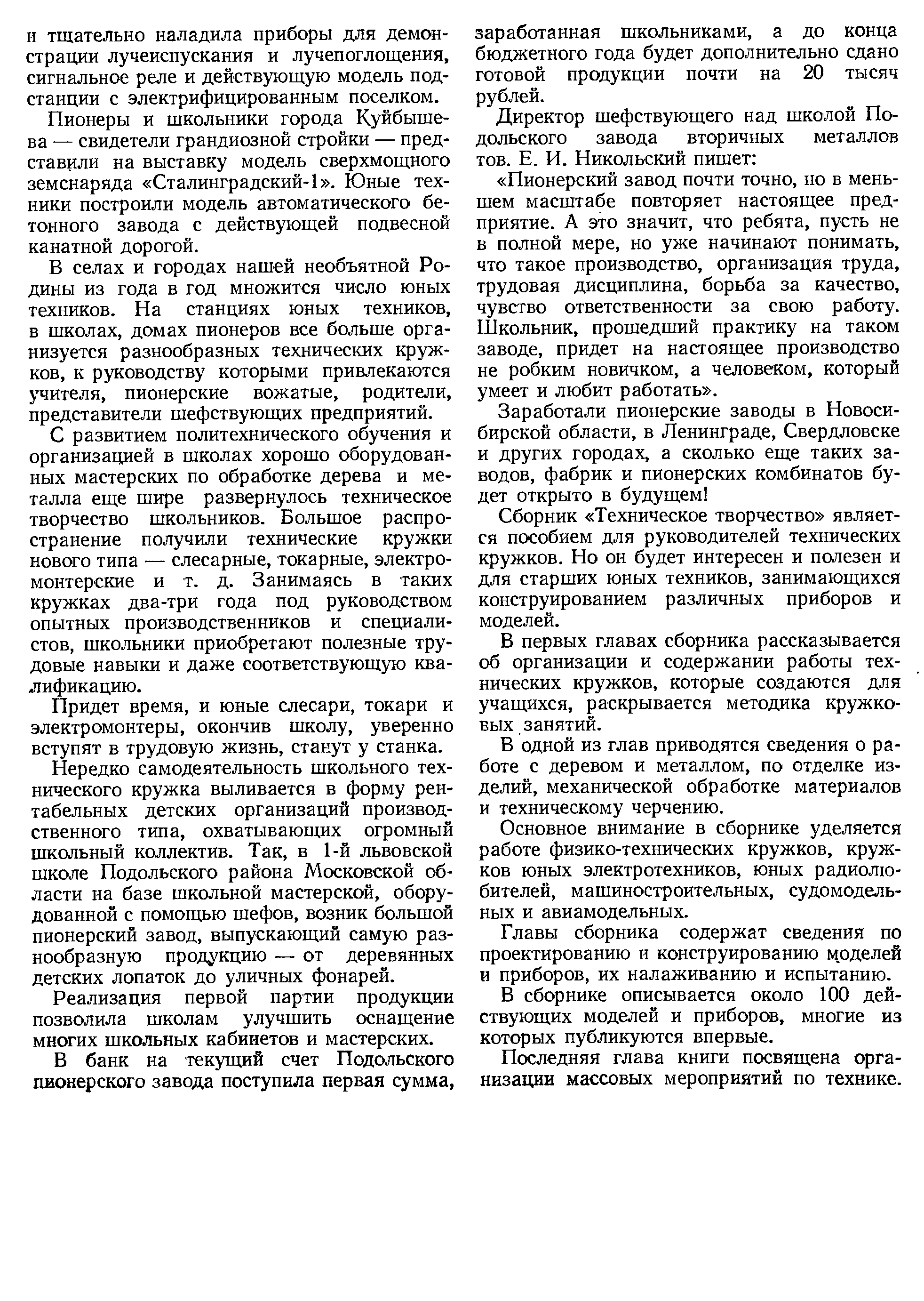 и тщательно наладила приборы для демонстрации лучеиспускания и лучепоглощения, сигнальное реле и действующую модель подстанции с электрифицированным поселком.

Пионеры и школьники города Куйбышева — свидетели грандиозной стройки — представили на выставку модель сверхмощного земснаряда «Сталинградский-1». Юные техники построили модель автоматического бетонного завода с действующей подвесной канатной дорогой.

В селах и городах нашей необъятной Родины из года в год множится число юных техников. На станциях юных техников, в школах, домах пионеров все больше организуется разнообразных технических кружков, к руководству которыми привлекаются учителя, пионерские вожатые, родители, представители шефствующих предприятий.

С развитием политехнического обучения и организацией в школах хорошо оборудованных мастерских по обработке дерева и металла еще шире развернулось техническое творчество школьников. Большое распространение получили технические кружки нового типа — слесарные, токарные, электромонтерские и т. д. Занимаясь в таких кружках два-три года под руководством опытных производственников и специалистов, школьники приобретают полезные трудовые навыки и даже соответствующую квалификацию.

Придет время, и юные слесари, токари и электромонтеры, окончив школу, уверенно вступят в трудовую жизнь, станут у станка.

Нередко самодеятельность школьного технического кружка выливается в форму рентабельных детских организаций производственного типа, охватывающих огромный школьный коллектив. Так, в 1-й львовской школе Подольского района Московской области на базе школьной мастерской, оборудованной с помощью шефов, возник большой пионерский завод, выпускающий самую разнообразную продукцию — от деревянных детских лопаток до уличных фонарей.

Реализация первой партии продукции позволила школам улучшить оснащение многих школьных кабинетов и мастерских.

В банк на текущий счет Подольского пионерского завода поступила первая сумма, заработанная школьниками, а до конца бюджетного года будет дополнительно сдано готовой продукции почти на 20 тысяч рублей.

Директор шефствующего над школой Подольского завода вторичных металлов тов. Е. И. Никольский пишет:

«Пионерский завод почти точно, но в меньшем масштабе повторяет настоящее предприятие. А это значит, что ребята, пусть не в полной мере, но уже начинают понимать, что такое производство, организация труда, трудовая дисциплина, борьба за качество, чувство ответственности за свою работу. Школьник, прошедший практику на таком заводе, придет на настоящее производство не робким новичком, а человеком, который умеет и любит работать».

Заработали пионерские заводы в Новосибирской области, в Ленинграде, Свердловске и других городах, а сколько еще таких заводов, фабрик и пионерских комбинатов будет открыто в будущем!

Сборник «Техническое творчество» является пособием для руководителей технических кружков. Но он будет интересен и полезен и для старших юных техников, занимающихся конструированием различных приборов и моделей.

В первых главах сборника рассказывается об организации и содержании работы технических кружков, которые создаются для учащихся, раскрывается методика кружковых занятий.

В одной из глав приводятся сведения о работе с деревом и металлом, по отделке изделий, механической обработке материалов и техническому черчению.

Основное внимание в сборнике уделяется работе физико-технических кружков, кружков юных электротехников, юных радиолюбителей, машиностроительных, судомодельных и авиамодельных.

Главы сборника содержат сведения по проектированию и конструированию моделей и приборов, их налаживанию и испытанию.

В сборнике описывается около 100 действующих моделей и приборов, многие из которых публикуются впервые.

Последняя глава книги посвящена организации массовых мероприятий по технике.